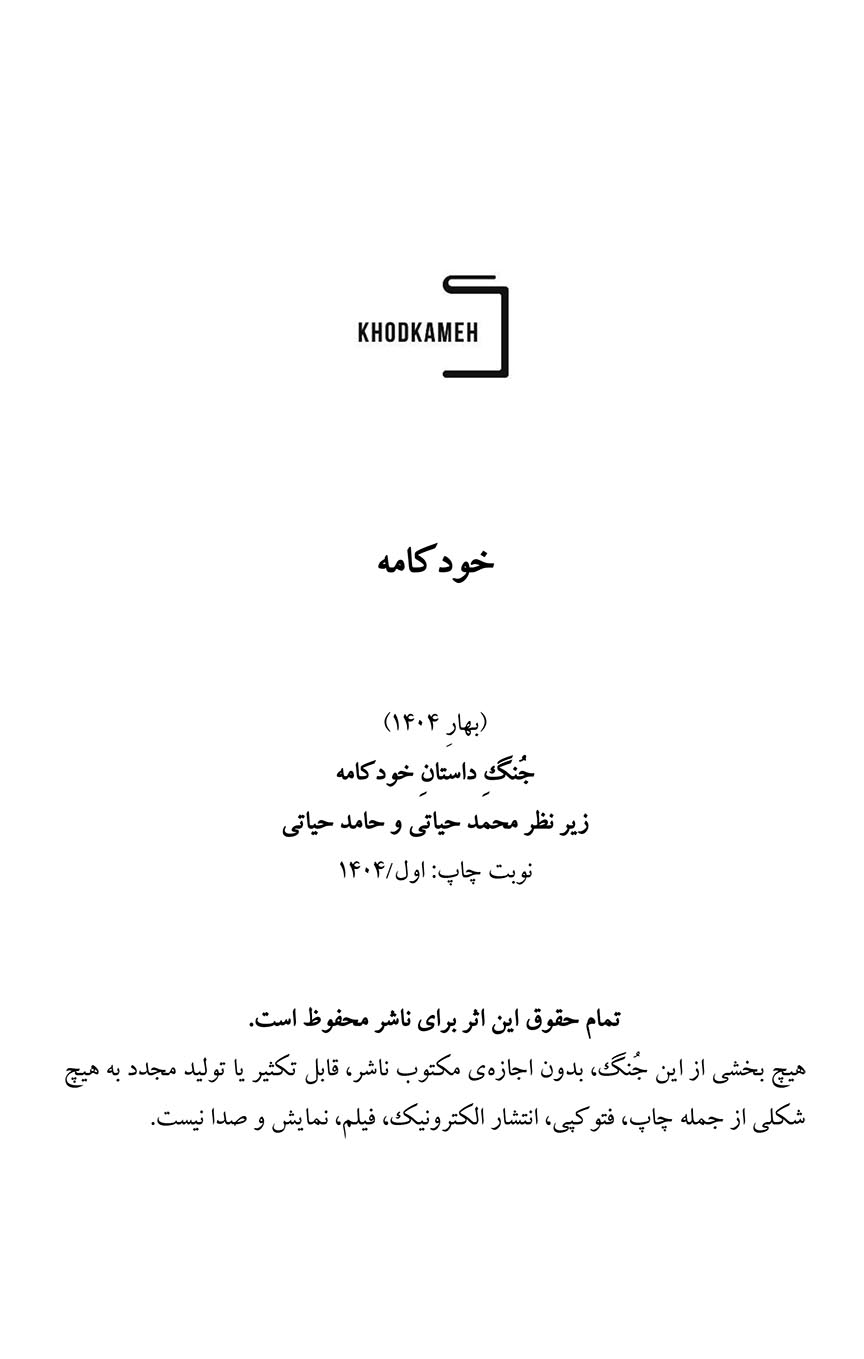 KHODKAMEH

خودکامه

(بهارِ ۱۴۰۴)
جُنگِ داستانِ خودکامه
زیر نظر محمد حیاتی و حامد حیاتی
نوبت چاپ: اول/۱۴۰۴

تمام حقوق این اثر برای ناشر محفوظ است.
هیچ بخشی از این جُنگ، بدون اجازه‌ی مکتوب ناشر، قابل تکثیر یا تولید مجدد به هیچ شکلی از جمله چاپ، فتوکپی، انتشار الکترونیک، فیلم، نمایش و صدا نیست.